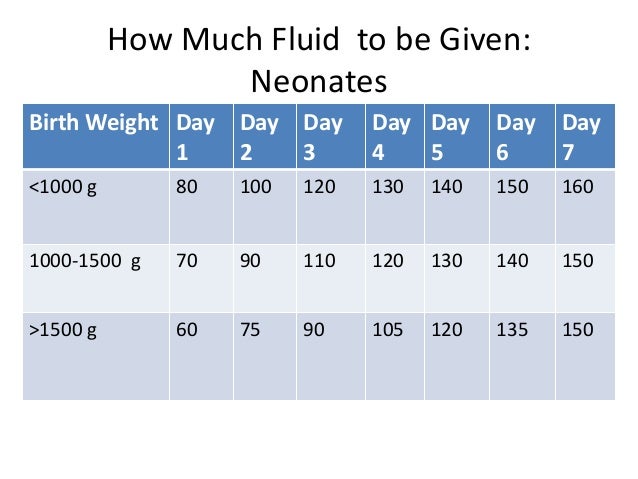 How Much Fluid to be Given:
Neonates

| Birth Weight | Day 1 | Day 2 | Day 3 | Day 4 | Day 5 | Day 6 | Day 7 |
|---|---|---|---|---|---|---|---|
| <1000 g | 80 | 100 | 120 | 130 | 140 | 150 | 160 |
| 1000-1500 g | 70 | 90 | 110 | 120 | 130 | 140 | 150 |
| >1500 g | 60 | 75 | 90 | 105 | 120 | 135 | 150 |